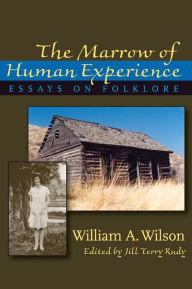 The Marrow of Human Experience
ESSAYS ON FOLKLORE

William A. Wilson
Edited by Jill Terry Rudy